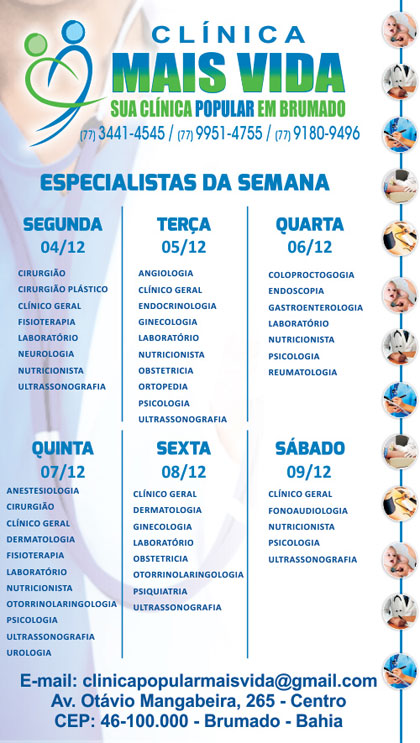 CLÍNICA
MAIS VIDA
SUA CLÍNICA POPULAR EM BRUMADO
(77) 3441-4545 / (77) 9951-4755 / (77) 9180-9496

ESPECIALISTAS DA SEMANA

SEGUNDA
04/12

CIRURGIÃO
CIRURGIÃO PLÁSTICO
CLÍNICO GERAL
FISIOTERAPIA
LABORATÓRIO
NEUROLOGIA
NUTRICIONISTA
ULTRASSONOGRAFIA

TERÇA
05/12

ANGIOLOGIA
CLÍNICO GERAL
ENDOCRINOLOGIA
GINECOLOGIA
LABORATÓRIO
NUTRICIONISTA
OBSTETRICIA
ORTOPEDIA
PSICOLOGIA
ULTRASSONOGRAFIA

QUARTA
06/12

COLOPROCTOGOGIA
ENDOSCOPIA
GASTROENTEROLOGIA
LABORATÓRIO
NUTRICIONISTA
PSICOLOGIA
REUMATOLOGIA

QUINTA
07/12

ANESTESIOLOGIA
CIRURGIÃO
CLÍNICO GERAL
DERMATOLOGIA
FISIOTERAPIA
LABORATÓRIO
NUTRICIONISTA
OTORRINOLARINGOLOGIA
PSICOLOGIA
ULTRASSONOGRAFIA
UROLOGIA

SEXTA
08/12

CLÍNICO GERAL
DERMATOLOGIA
GINECOLOGIA
LABORATÓRIO
OBSTETRICIA
OTORRINOLARINGOLOGIA
PSIQUIATRIA
ULTRASSONOGRAFIA

SÁBADO
09/12

CLÍNICO GERAL
FONOAUDIOLOGIA
NUTRICIONISTA
PSICOLOGIA
ULTRASSONOGRAFIA

E-mail: clinicapopularmaisvida@gmail.com
Av. Otávio Mangabeira, 265 - Centro
CEP: 46-100.000 - Brumado - Bahia